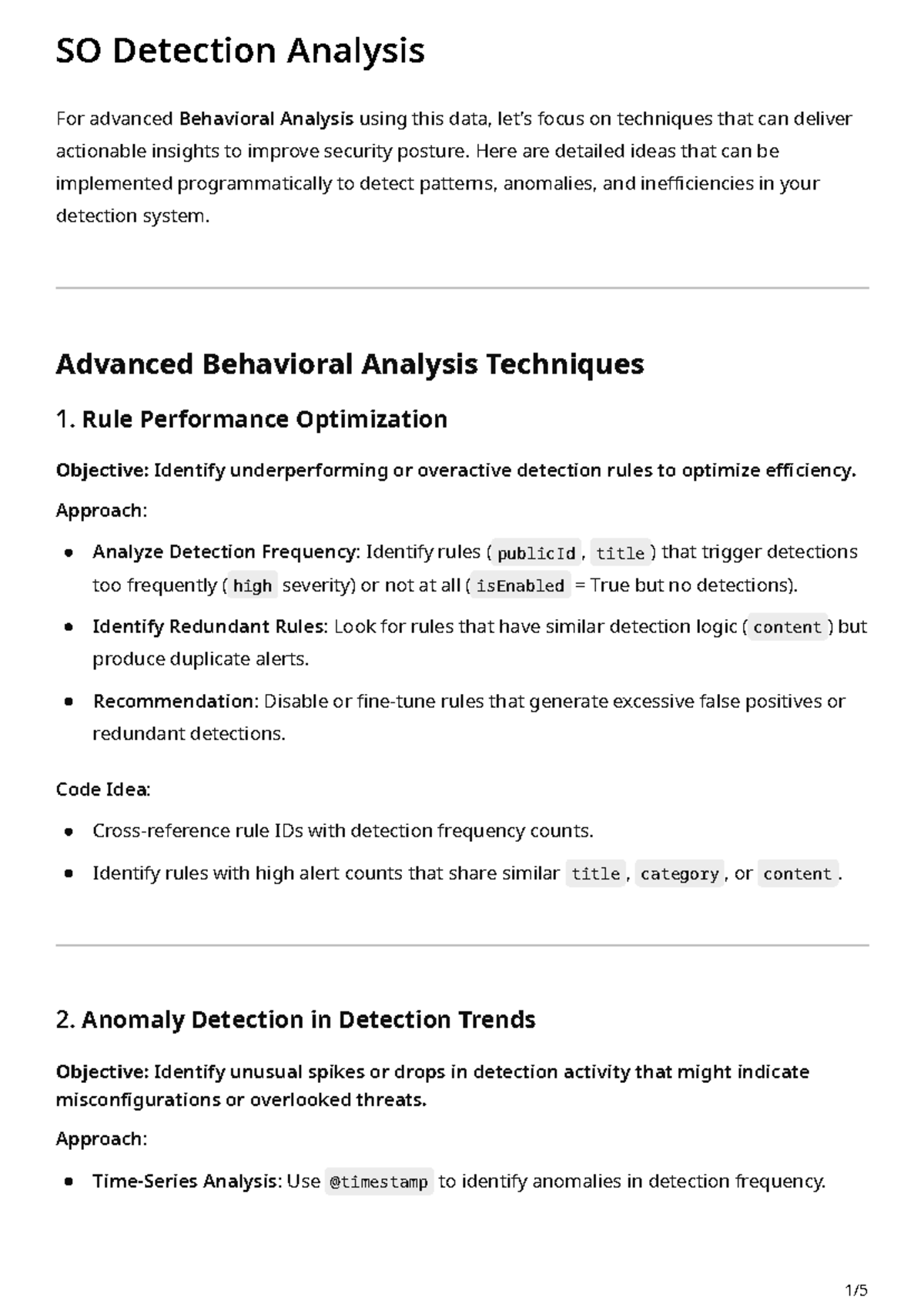 SO Detection Analysis

For advanced Behavioral Analysis using this data, let's focus on techniques that can deliver actionable insights to improve security posture. Here are detailed ideas that can be implemented programmatically to detect patterns, anomalies, and inefficiencies in your detection system.

Advanced Behavioral Analysis Techniques

1. Rule Performance Optimization

Objective: Identify underperforming or overactive detection rules to optimize efficiency.

Approach:

• Analyze Detection Frequency: Identify rules ( publicId , title ) that trigger detections too frequently ( high severity) or not at all ( isEnabled = True but no detections).
• Identify Redundant Rules: Look for rules that have similar detection logic ( content ) but produce duplicate alerts.
• Recommendation: Disable or fine-tune rules that generate excessive false positives or redundant detections.

Code Idea:

• Cross-reference rule IDs with detection frequency counts.
• Identify rules with high alert counts that share similar title , category , or content .

2. Anomaly Detection in Detection Trends

Objective: Identify unusual spikes or drops in detection activity that might indicate misconfigurations or overlooked threats.

Approach:

• Time-Series Analysis: Use @timestamp to identify anomalies in detection frequency.

1/5